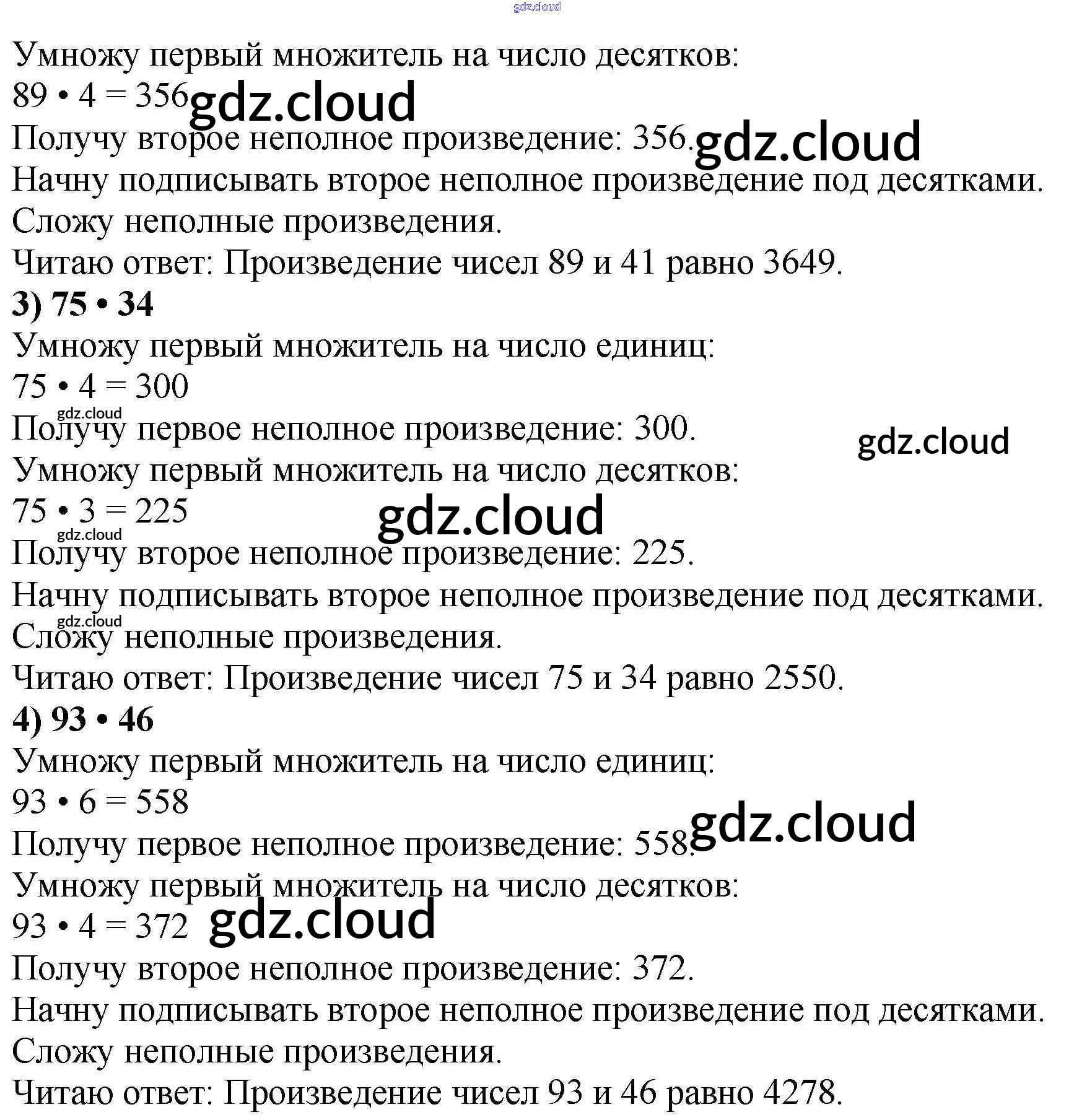 gdz.cloud

Умножу первый множитель на число десятков:
$89 \cdot 4 = 356$ gdz.cloud
Получу второе неполное произведение: 356. gdz.cloud
Начну подписывать второе неполное произведение под десятками.
Сложу неполные произведения.
Читаю ответ: Произведение чисел 89 и 41 равно 3649.
**3) $75 \cdot 34$**
Умножу первый множитель на число единиц:
$75 \cdot 4 = 300$
gdz.cloud
Получу первое неполное произведение: 300. gdz.cloud
Умножу первый множитель на число десятков:
$75 \cdot 3 = 225$ gdz.cloud
gdz.cloud
Получу второе неполное произведение: 225.
Начну подписывать второе неполное произведение под десятками.
gdz.cloud
Сложу неполные произведения.
Читаю ответ: Произведение чисел 75 и 34 равно 2550.
**4) $93 \cdot 46$**
Умножу первый множитель на число единиц:
$93 \cdot 6 = 558$
Получу первое неполное произведение: 558. gdz.cloud
Умножу первый множитель на число десятков:
$93 \cdot 4 = 372$ gdz.cloud
Получу второе неполное произведение: 372.
Начну подписывать второе неполное произведение под десятками.
Сложу неполные произведения.
Читаю ответ: Произведение чисел 93 и 46 равно 4278.